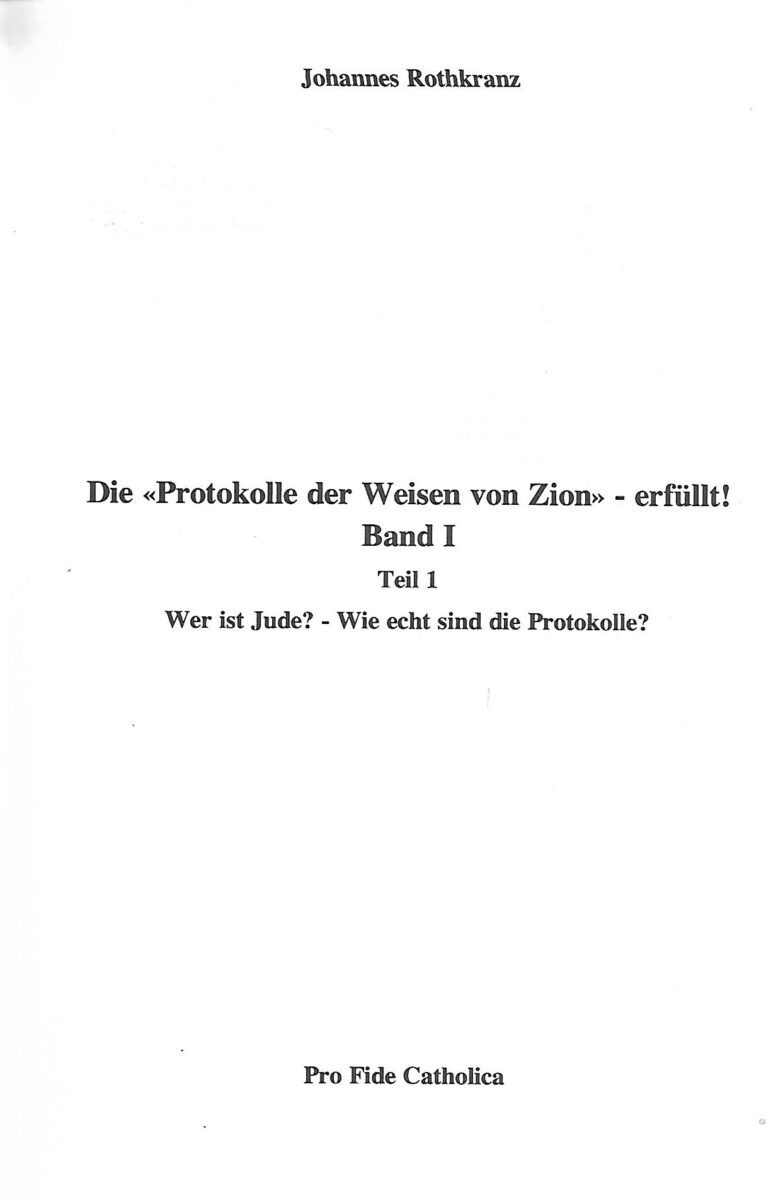 Johannes Rothkranz

Die «Protokolle der Weisen von Zion» - erfüllt!
Band I
Teil 1
Wer ist Jude? - Wie echt sind die Protokolle?

Pro Fide Catholica